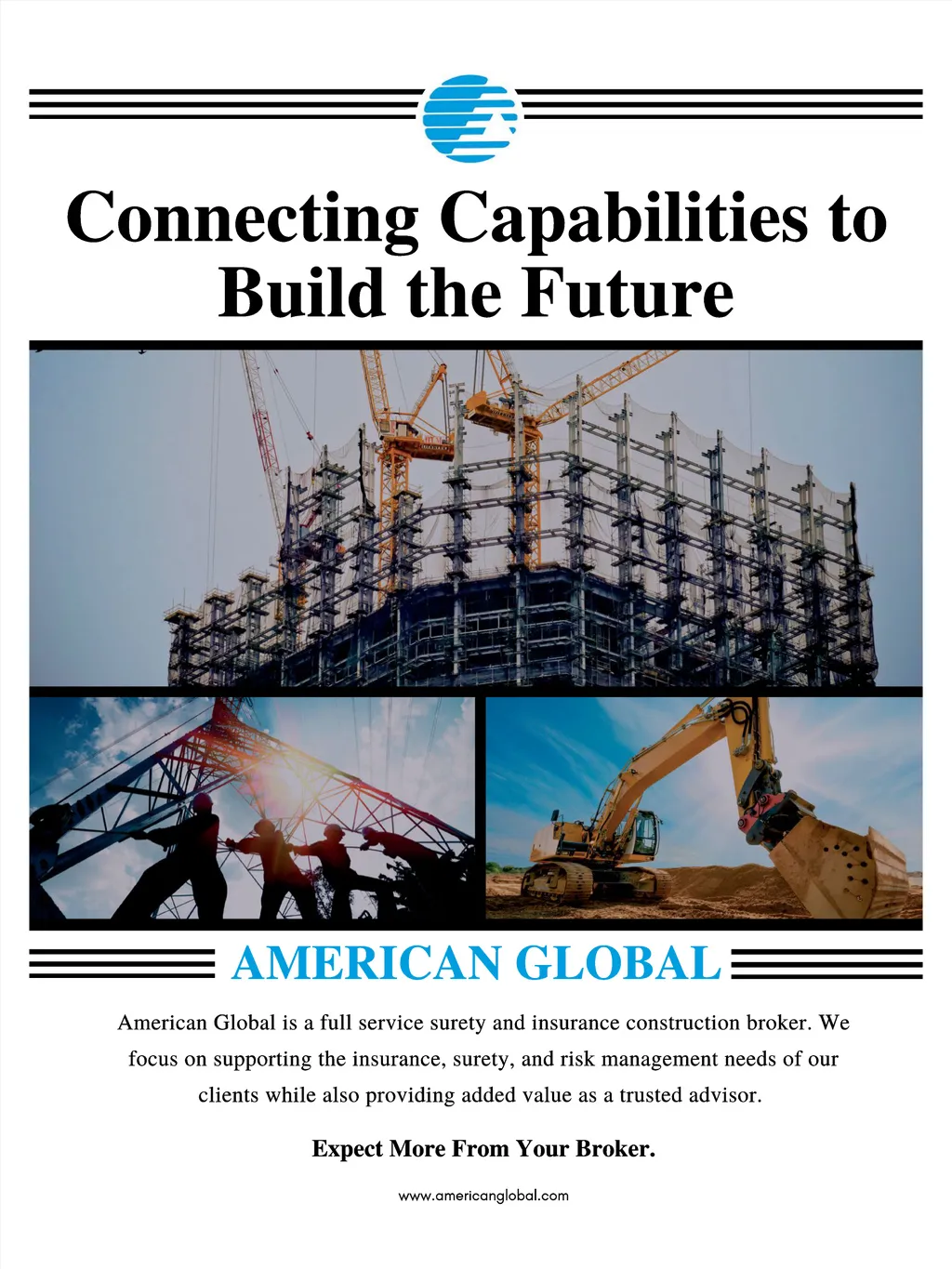 Connecting Capabilities to Build the Future

AMERICAN GLOBAL

American Global is a full service surety and insurance construction broker. We focus on supporting the insurance, surety, and risk management needs of our clients while also providing added value as a trusted advisor.

Expect More From Your Broker.

www.americanglobal.com